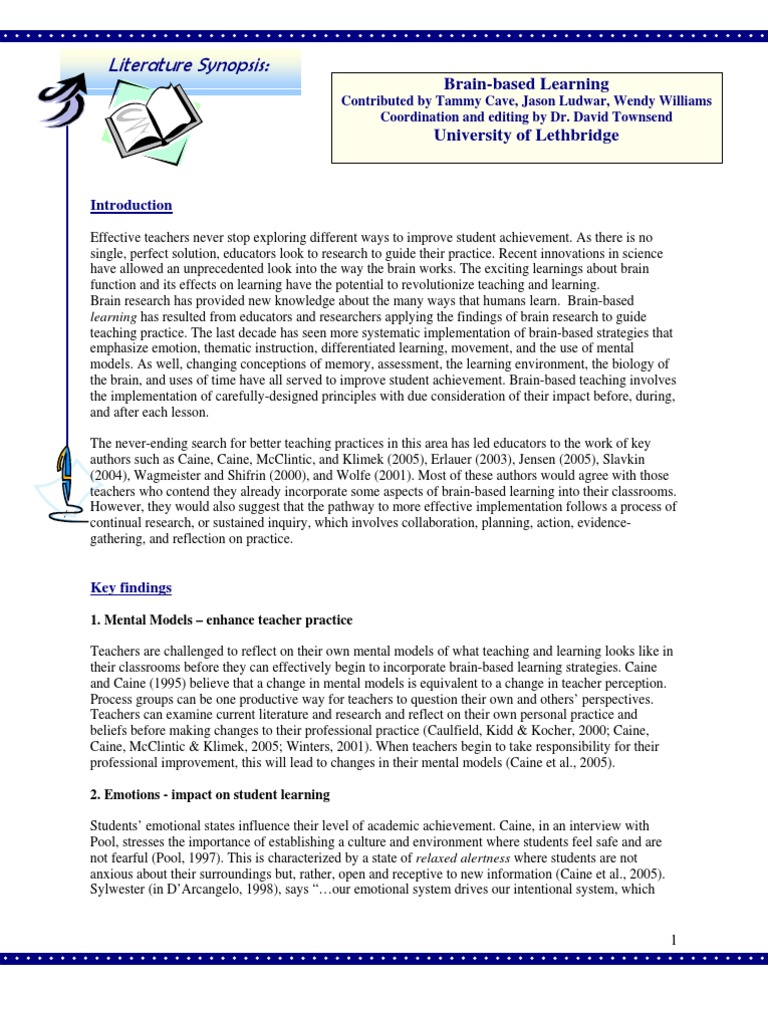 Literature Synopsis:

Brain-based Learning
Contributed by Tammy Cave, Jason Ludwar, Wendy Williams
Coordination and editing by Dr. David Townsend
University of Lethbridge

Introduction

Effective teachers never stop exploring different ways to improve student achievement. As there is no single, perfect solution, educators look to research to guide their practice. Recent innovations in science have allowed an unprecedented look into the way the brain works. The exciting learnings about brain function and its effects on learning have the potential to revolutionize teaching and learning.
Brain research has provided new knowledge about the many ways that humans learn. Brain-based learning has resulted from educators and researchers applying the findings of brain research to guide teaching practice. The last decade has seen more systematic implementation of brain-based strategies that emphasize emotion, thematic instruction, differentiated learning, movement, and the use of mental models. As well, changing conceptions of memory, assessment, the learning environment, the biology of the brain, and uses of time have all served to improve student achievement. Brain-based teaching involves the implementation of carefully-designed principles with due consideration of their impact before, during, and after each lesson.

The never-ending search for better teaching practices in this area has led educators to the work of key authors such as Caine, Caine, McClintic, and Klimek (2005), Erlauer (2003), Jensen (2005), Slavkin (2004), Wagmeister and Shifrin (2000), and Wolfe (2001). Most of these authors would agree with those teachers who contend they already incorporate some aspects of brain-based learning into their classrooms. However, they would also suggest that the pathway to more effective implementation follows a process of continual research, or sustained inquiry, which involves collaboration, planning, action, evidence-gathering, and reflection on practice.

Key findings

1. Mental Models – enhance teacher practice

Teachers are challenged to reflect on their own mental models of what teaching and learning looks like in their classrooms before they can effectively begin to incorporate brain-based learning strategies. Caine and Caine (1995) believe that a change in mental models is equivalent to a change in teacher perception. Process groups can be one productive way for teachers to question their own and others' perspectives. Teachers can examine current literature and research and reflect on their own personal practice and beliefs before making changes to their professional practice (Caulfield, Kidd & Kocher, 2000; Caine, Caine, McClintic & Klimek, 2005; Winters, 2001). When teachers begin to take responsibility for their professional improvement, this will lead to changes in their mental models (Caine et al., 2005).

2. Emotions - impact on student learning

Students' emotional states influence their level of academic achievement. Caine, in an interview with Pool, stresses the importance of establishing a culture and environment where students feel safe and are not fearful (Pool, 1997). This is characterized by a state of relaxed alertness where students are not anxious about their surroundings but, rather, open and receptive to new information (Caine et al., 2005). Sylwester (in D'Arcangelo, 1998), says "…our emotional system drives our intentional system, which

1